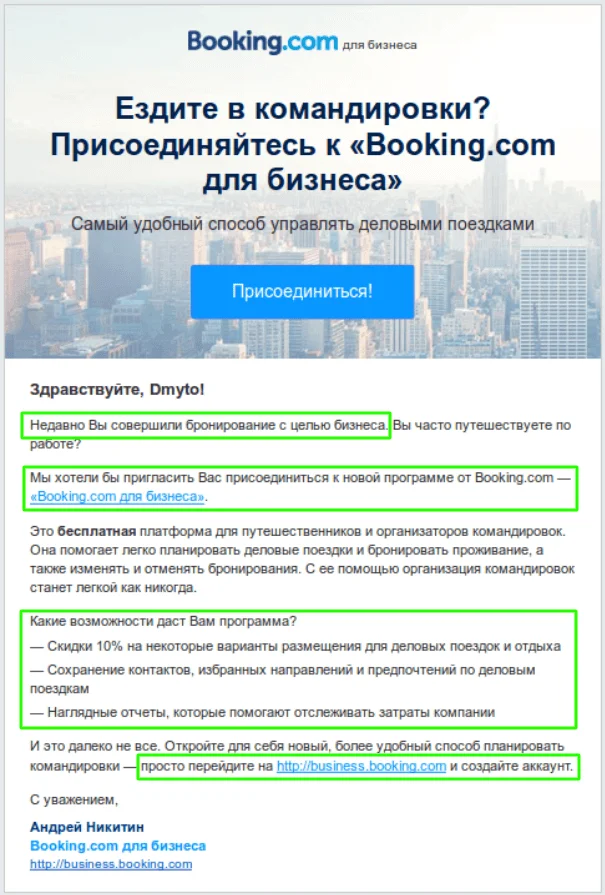 Booking.com для бизнеса

Ездите в командировки? Присоединяйтесь к «Booking.com для бизнеса»

Самый удобный способ управлять деловыми поездками

Присоединиться!

Здравствуйте, Dmyto!

Недавно Вы совершили бронирование с целью бизнеса. Вы часто путешествуете по работе?

Мы хотели бы пригласить Вас присоединиться к новой программе от Booking.com — «Booking.com для бизнеса».

Это бесплатная платформа для путешественников и организаторов командировок. Она помогает легко планировать деловые поездки и бронировать проживание, а также изменять и отменять бронирования. С ее помощью организация командировок станет легкой как никогда.

Какие возможности даст Вам программа?

— Скидки 10% на некоторые варианты размещения для деловых поездок и отдыха

— Сохранение контактов, избранных направлений и предпочтений по деловым поездкам

— Наглядные отчеты, которые помогают отслеживать затраты компании

И это далеко не все. Откройте для себя новый, более удобный способ планировать командировки — просто перейдите на http://business.booking.com и создайте аккаунт.

С уважением,

Андрей Никитин
Booking.com для бизнеса
http://business.booking.com